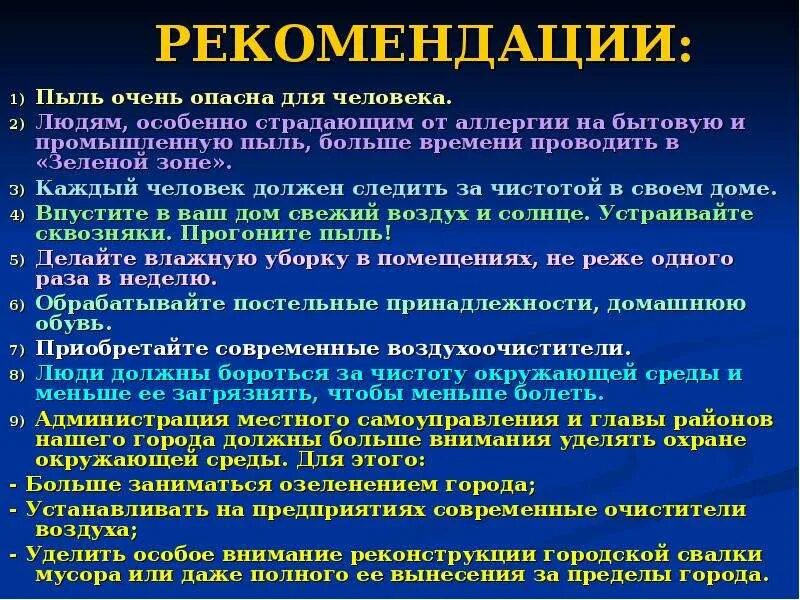 РЕКОМЕНДАЦИИ:

1) Пыль очень опасна для человека.

2) Людям, особенно страдающим от аллергии на бытовую и промышленную пыль, больше времени проводить в «Зеленой зоне».

3) Каждый человек должен следить за чистотой в своем доме.

4) Впустите в ваш дом свежий воздух и солнце. Устраивайте сквозняки. Прогоните пыль!

5) Делайте влажную уборку в помещениях, не реже одного раза в неделю.

6) Обрабатывайте постельные принадлежности, домашнюю обувь.

7) Приобретайте современные воздухоочистители.

8) Люди должны бороться за чистоту окружающей среды и меньше ее загрязнять, чтобы меньше болеть.

9) Администрация местного самоуправления и главы районов нашего города должны больше внимания уделять охране окружающей среды. Для этого:

- Больше заниматься озеленением города;

- Устанавливать на предприятиях современные очистители воздуха;

- Уделить особое внимание реконструкции городской свалки мусора или даже полного ее вынесения за пределы города.